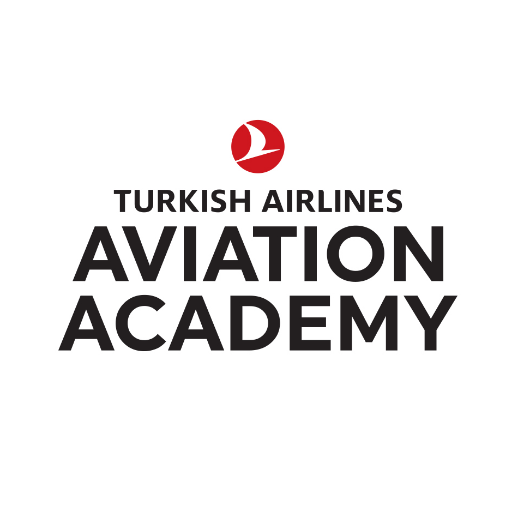 TURKISH AIRLINES
AVIATION
ACADEMY